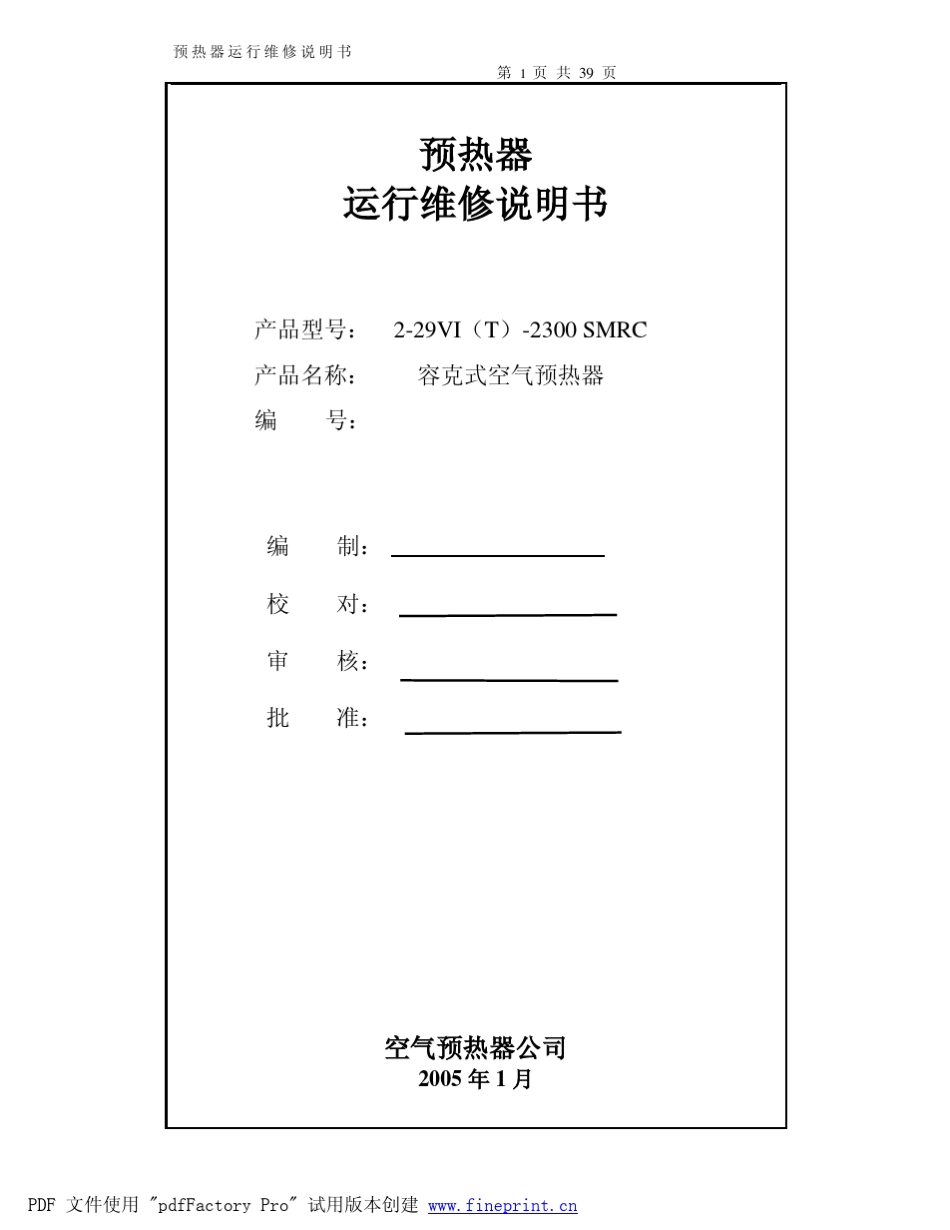 预热器运行维修说明书

第 1 页 共 39 页

预热器
运行维修说明书

产品型号： 2-29VI（T）-2300 SMRC
产品名称： 容克式空气预热器
编 号：

编 制：
校 对：
审 核：
批 准：

空气预热器公司
2005 年 1 月

PDF 文件使用 "pdfFactory Pro" 试用版本创建 www.fineprint.cn